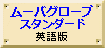 ムーバグローブ
スタンダード
英語版